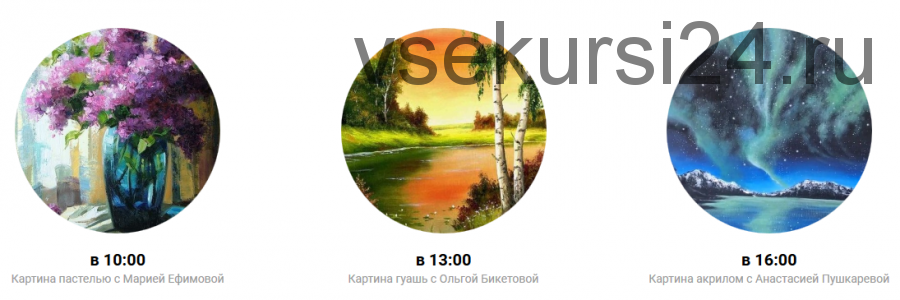 vsekursi24.ru

в 10:00
Картина пастелью с Марией Ефимовой

в 13:00
Картина гуашь с Ольгой Бикетовой

в 16:00
Картина акрилом с Анастасией Пушкаревой